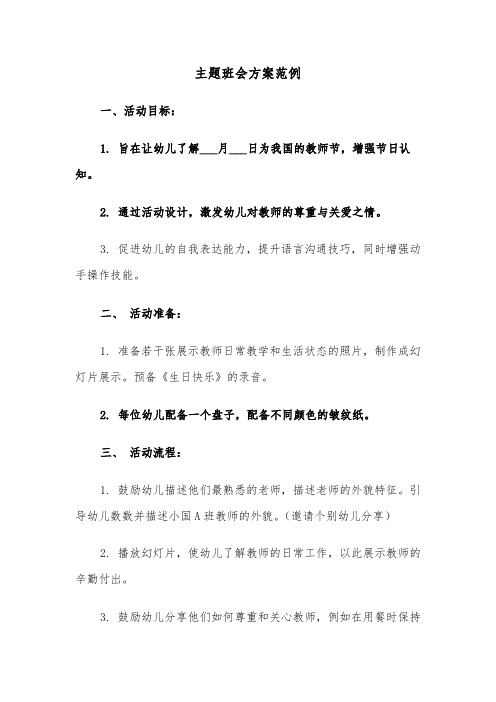 主题班会方案范例

一、活动目标：

1. 旨在让幼儿了解___月___日为我国的教师节，增强节日认知。

2. 通过活动设计，激发幼儿对教师的尊重与关爱之情。

3. 促进幼儿的自我表达能力，提升语言沟通技巧，同时增强动手操作技能。

二、 活动准备：

1. 准备若干张展示教师日常教学和生活状态的照片，制作成幻灯片展示。预备《生日快乐》的录音。

2. 每位幼儿配备一个盘子，配备不同颜色的皱纹纸。

三、 活动流程：

1. 鼓励幼儿描述他们最熟悉的老师，描述老师的外貌特征。引导幼儿数数并描述小国A班教师的外貌。（邀请个别幼儿分享）

2. 播放幻灯片，使幼儿了解教师的日常工作，以此展示教师的辛勤付出。

3. 鼓励幼儿分享他们如何尊重和关心教师，例如在用餐时保持